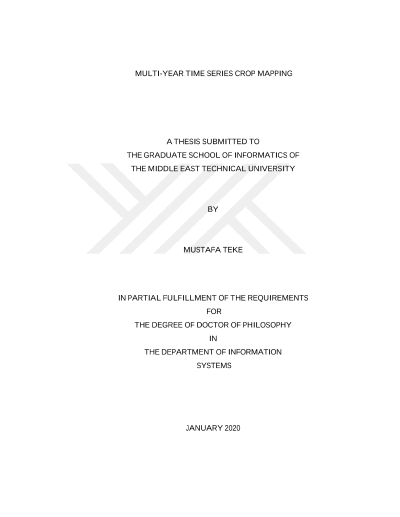 MULTI-YEAR TIME SERIES CROP MAPPING

A THESIS SUBMITTED TO
THE GRADUATE SCHOOL OF INFORMATICS OF
THE MIDDLE EAST TECHNICAL UNIVERSITY

BY

MUSTAFA TEKE

IN PARTIAL FULFILLMENT OF THE REQUIREMENTS
FOR
THE DEGREE OF DOCTOR OF PHILOSOPHY
IN
THE DEPARTMENT OF INFORMATION
SYSTEMS

JANUARY 2020